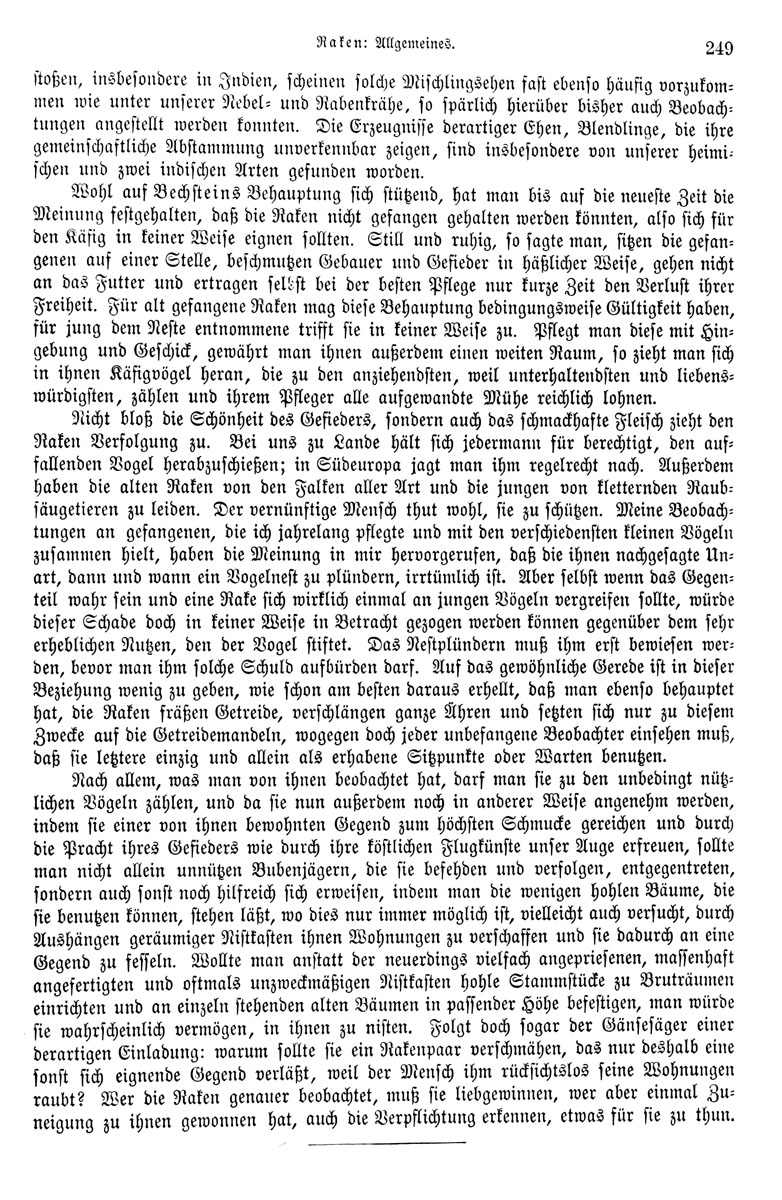 Raken: Allgemeines. 249

stoßen, insbesondere in Indien, scheinen solche Mischlingsehen fast ebenso häufig vorzukommen wie unter unserer Nebel- und Rabenkrähe, so spärlich hierüber bisher auch Beobachtungen angestellt werden konnten. Die Erzeugnisse derartiger Ehen, Blendlinge, die ihre gemeinschaftliche Abstammung unverkennbar zeigen, sind insbesondere von unserer heimischen und zwei indischen Arten gefunden worden.

Wohl auf Bechsteins Behauptung sich stützend, hat man bis auf die neueste Zeit die Meinung festgehalten, daß die Raken nicht gefangen gehalten werden könnten, also sich für den Käfig in keiner Weise eignen sollten. Still und ruhig, so sagte man, sitzen die gefangenen auf einer Stelle, beschmutzen Gebauer und Gefieder in häßlicher Weise, gehen nicht an das Futter und ertragen selbst bei der besten Pflege nur kurze Zeit den Verlust ihrer Freiheit. Für alt gefangene Raken mag diese Behauptung bedingungsweise Gültigkeit haben, für jung dem Neste entnommene trifft sie in keiner Weise zu. Pflegt man diese mit Hingebung und Geschick, gewährt man ihnen außerdem einen weiten Raum, so zieht man sich in ihnen Käfigvögel heran, die zu den anziehendsten, weil unterhaltendsten und liebenswürdigsten, zählen und ihrem Pfleger alle aufgewandte Mühe reichlich lohnen.

Nicht bloß die Schönheit des Gefieders, sondern auch das schmackhafte Fleisch zieht den Raken Verfolgung zu. Bei uns zu Lande hält sich jedermann für berechtigt, den auffallenden Vogel herabzuschießen; in Südeuropa jagt man ihm regelrecht nach. Außerdem haben die alten Raken von den Falken aller Art und die jungen von kletternden Raubsäugetieren zu leiden. Der vernünftige Mensch thut wohl, sie zu schützen. Meine Beobachtungen an gefangenen, die ich jahrelang pflegte und mit den verschiedensten kleinen Vögeln zusammen hielt, haben die Meinung in mir hervorgerufen, daß die ihnen nachgesagte Unart, dann und wann ein Vogelnest zu plündern, irrtümlich ist. Aber selbst wenn das Gegenteil wahr sein und eine Rake sich wirklich einmal an jungen Vögeln vergreifen sollte, würde dieser Schade doch in keiner Weise in Betracht gezogen werden können gegenüber dem sehr erheblichen Nutzen, den der Vogel stiftet. Das Nestplündern muß ihm erst bewiesen werden, bevor man ihm solche Schuld aufbürden darf. Auf das gewöhnliche Gerede ist in dieser Beziehung wenig zu geben, wie schon am besten daraus erhellt, daß man ebenso behauptet hat, die Raken fräßen Getreide, verschlängen ganze Ähren und setzten sich nur zu diesem Zwecke auf die Getreidemandeln, wogegen doch jeder unbefangene Beobachter einsehen muß, daß sie letztere einzig und allein als erhabene Sitzpunkte oder Warten benutzen.

Nach allem, was man von ihnen beobachtet hat, darf man sie zu den unbedingt nützlichen Vögeln zählen, und da sie nun außerdem noch in anderer Weise angenehm werden, indem sie einer von ihnen bewohnten Gegend zum höchsten Schmucke gereichen und durch die Pracht ihres Gefieders wie durch ihre köstlichen Flugkünste unser Auge erfreuen, sollte man nicht allein unnützen Bubenjägern, die sie befehden und verfolgen, entgegentreten, sondern auch sonst noch hilfreich sich erweisen, indem man die wenigen hohlen Bäume, die sie benutzen können, stehen läßt, wo dies nur immer möglich ist, vielleicht auch versucht, durch Aushängen geräumiger Nistkasten ihnen Wohnungen zu verschaffen und sie dadurch an eine Gegend zu fesseln. Wollte man anstatt der neuerdings vielfach angepriesenen, massenhaft angefertigten und oftmals unzweckmäßigen Nistkasten hohle Stammstücke zu Bruträumen einrichten und an einzeln stehenden alten Bäumen in passender Höhe befestigen, man würde sie wahrscheinlich vermögen, in ihnen zu nisten. Folgt doch sogar der Gänsesäger einer derartigen Einladung: warum sollte sie ein Rakenpaar verschmähen, das nur deshalb eine sonst sich eignende Gegend verläßt, weil der Mensch ihm rücksichtslos seine Wohnungen raubt? Wer die Raken genauer beobachtet, muß sie liebgewinnen, wer aber einmal Zuneigung zu ihnen gewonnen hat, auch die Verpflichtung erkennen, etwas für sie zu thun.